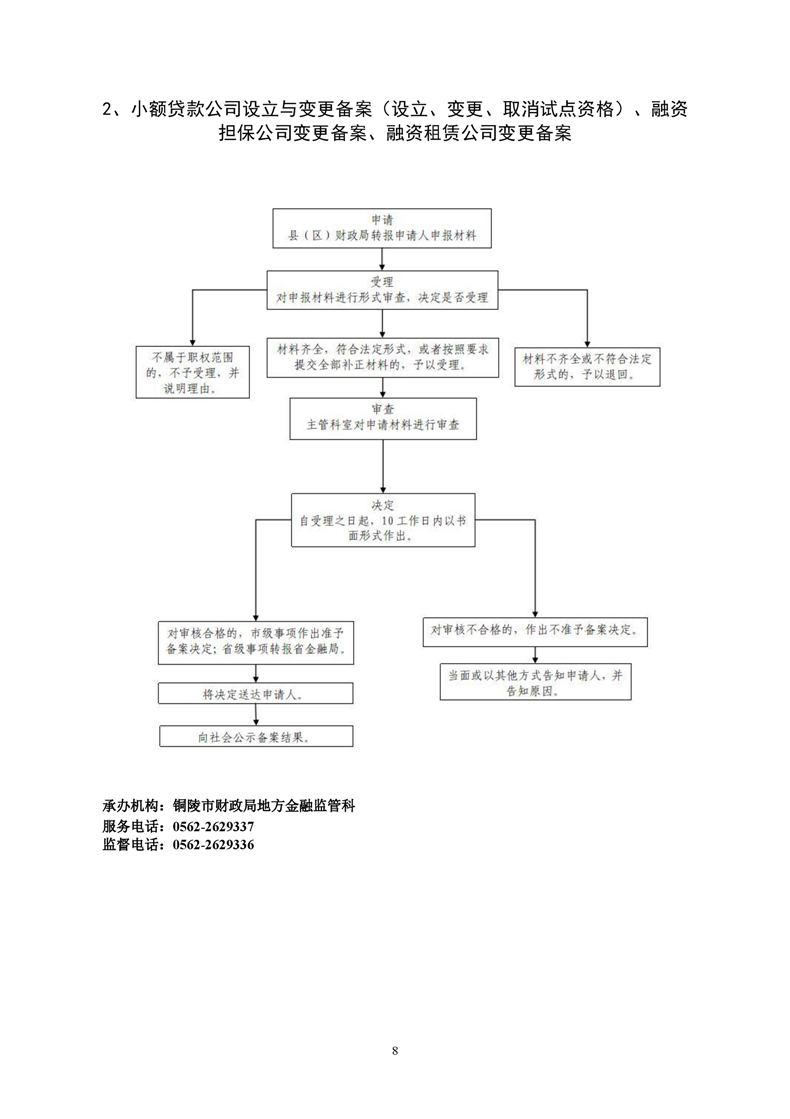 2、小额贷款公司设立与变更备案（设立、变更、取消试点资格）、融资担保公司变更备案、融资租赁公司变更备案

申请
县（区）财政局转报申请人申报材料

受理
对申报材料进行形式审查，决定是否受理

不属于职权范围的，不予受理，并说明理由。

材料齐全，符合法定形式，或者按照要求提交全部补正材料的，予以受理。

材料不齐全或不符合法定形式的，予以退回。

审查
主管科室对申请材料进行审查

决定
自受理之日起，10工作日内以书面形式作出。

对审核合格的，市级事项作出准予备案决定；省级事项转报省金融局。

将决定送达申请人。

向社会公示备案结果。

对审核不合格的，作出不准予备案决定。

当面或以其他方式告知申请人，并告知原因。

承办机构：铜陵市财政局地方金融监管科
服务电话：0562-2629337
监督电话：0562-2629336

8